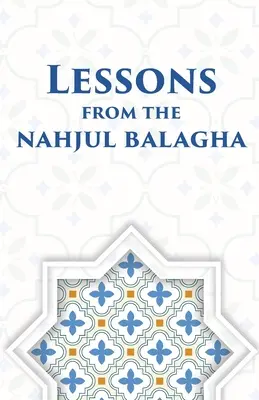 LESSONS
FROM THE
NAHJUL BALAGHA